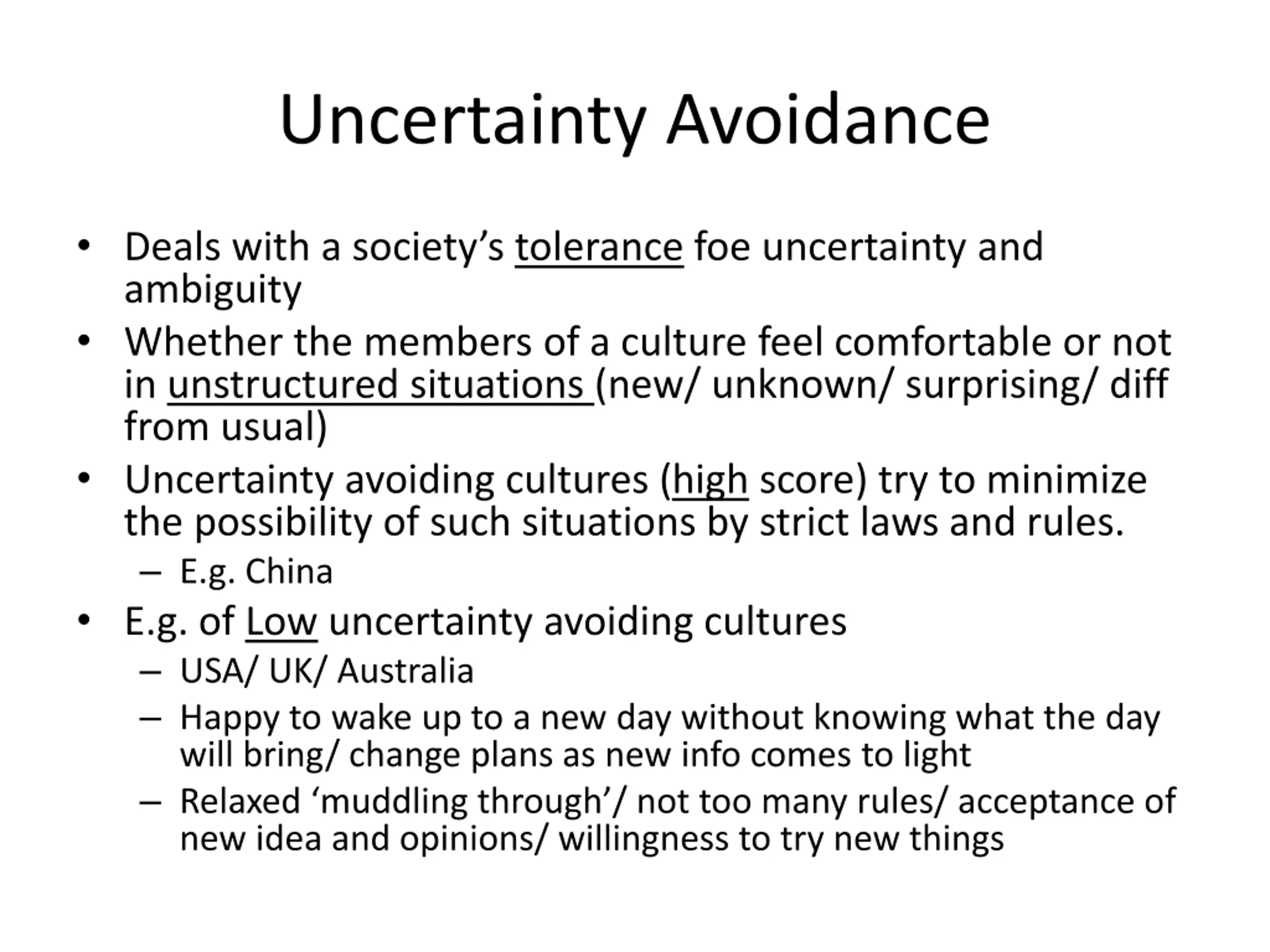 Uncertainty Avoidance

• Deals with a society’s tolerance foe uncertainty and ambiguity
• Whether the members of a culture feel comfortable or not in unstructured situations (new/ unknown/ surprising/ diff from usual)
• Uncertainty avoiding cultures (high score) try to minimize the possibility of such situations by strict laws and rules.
– E.g. China
• E.g. of Low uncertainty avoiding cultures
– USA/ UK/ Australia
– Happy to wake up to a new day without knowing what the day will bring/ change plans as new info comes to light
– Relaxed ‘muddling through’/ not too many rules/ acceptance of new idea and opinions/ willingness to try new things